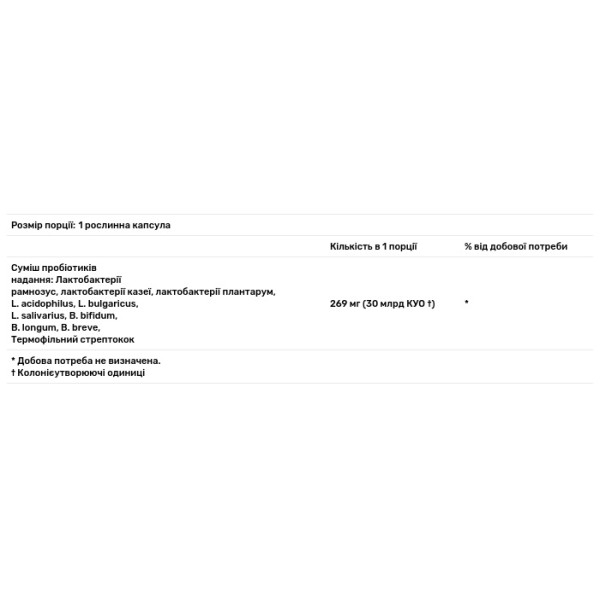 Розмір порції: 1 рослинна капсула

| | Кількість в 1 порції | % від добової потреби |
|---|---|---|
| Суміш пробіотиків надання: Лактобактерії рамнозус, лактобактерії казеї, лактобактерії плантарум, L. acidophilus, L. bulgaricus, L. salivarius, B. bifidum, B. longum, B. breve, Термофільний стрептокок | 269 мг (30 млрд КУО †) | * |

* Добова потреба не визначена.
† Колонієутворюючі одиниці